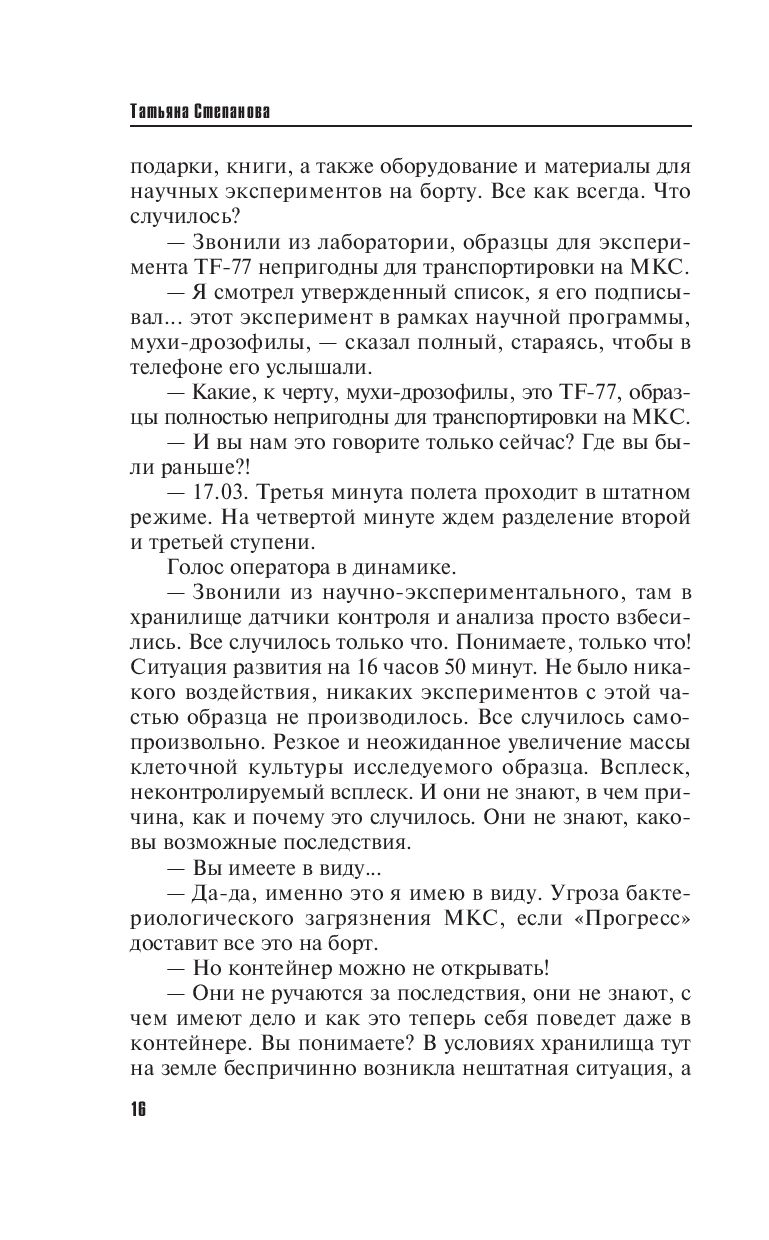 Татьяна Степанова

подарки, книги, а также оборудование и материалы для научных экспериментов на борту. Все как всегда. Что случилось?

— Звонили из лаборатории, образцы для эксперимента TF-77 непригодны для транспортировки на МКС.

— Я смотрел утвержденный список, я его подписывал... этот эксперимент в рамках научной программы, мухи-дрозофилы, — сказал полный, стараясь, чтобы в телефоне его услышали.

— Какие, к черту, мухи-дрозофилы, это TF-77, образцы полностью непригодны для транспортировки на МКС.

— И вы нам это говорите только сейчас? Где вы были раньше?!

— 17.03. Третья минута полета проходит в штатном режиме. На четвертой минуте ждем разделение второй и третьей ступени.

Голос оператора в динамике.

— Звонили из научно-экспериментального, там в хранилище датчики контроля и анализа просто взбесились. Все случилось только что. Понимаете, только что! Ситуация развития на 16 часов 50 минут. Не было никакого воздействия, никаких экспериментов с этой частью образца не производилось. Все случилось самопроизвольно. Резкое и неожиданное увеличение массы клеточной культуры исследуемого образца. Всплеск, неконтролируемый всплеск. И они не знают, в чем причина, как и почему это случилось. Они не знают, каковы возможные последствия.

— Вы имеете в виду...

— Да-да, именно это я имею в виду. Угроза бактериологического загрязнения МКС, если «Прогресс» доставит все это на борт.

— Но контейнер можно не открывать!

— Они не ручаются за последствия, они не знают, с чем имеют дело и как это теперь себя поведет даже в контейнере. Вы понимаете? В условиях хранилища тут на земле беспричинно возникла нештатная ситуация, а

16